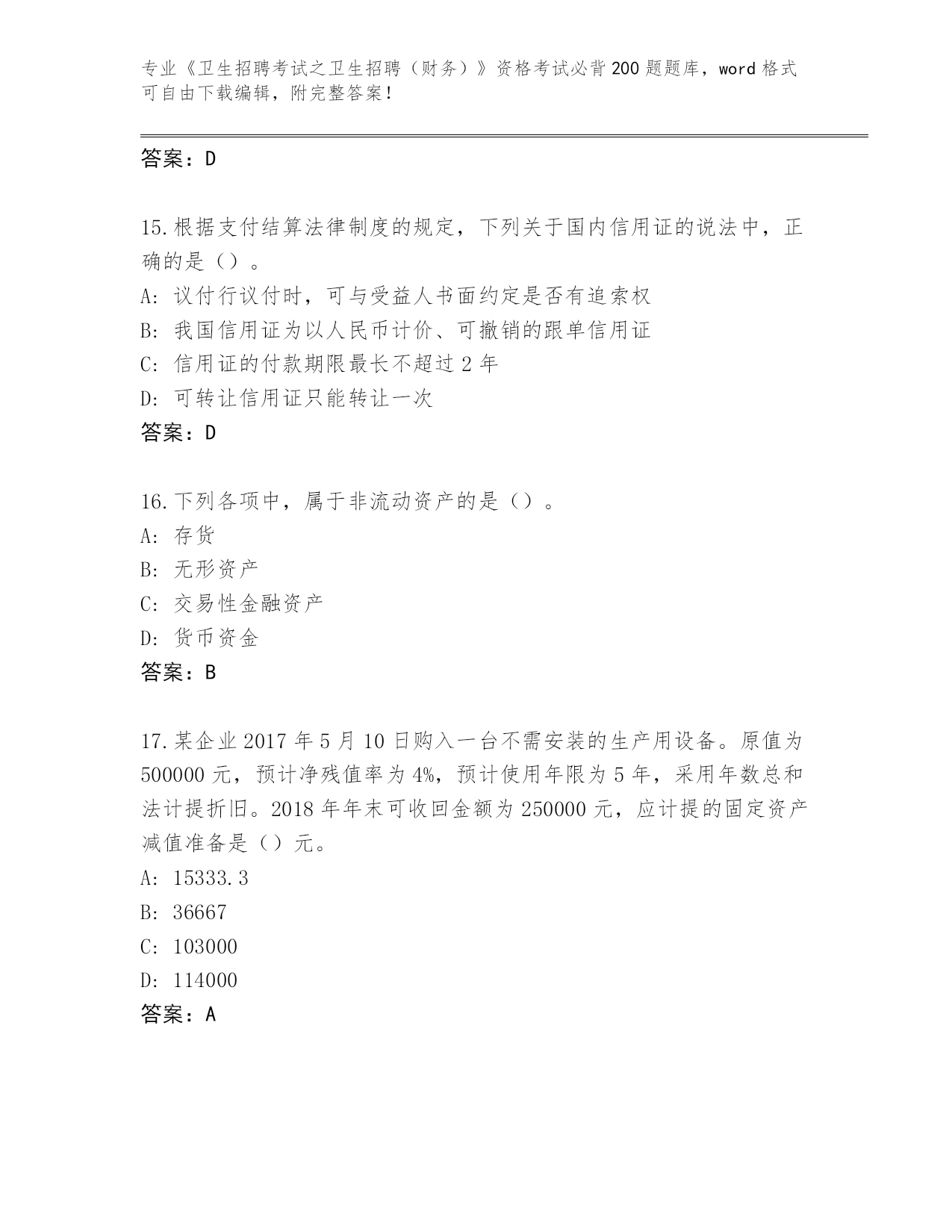 专业《卫生招聘考试之卫生招聘（财务）》资格考试必背200题题库，word格式可自由下载编辑，附完整答案！

答案：D

15.根据支付结算法律制度的规定，下列关于国内信用证的说法中，正确的是（）。
A: 议付行议付时，可与受益人书面约定是否有追索权
B: 我国信用证为以人民币计价、可撤销的跟单信用证
C: 信用证的付款期限最长不超过2年
D: 可转让信用证只能转让一次
答案：D

16.下列各项中，属于非流动资产的是（）。
A: 存货
B: 无形资产
C: 交易性金融资产
D: 货币资金
答案：B

17.某企业2017年5月10日购入一台不需安装的生产用设备。原值为500000元，预计净残值率为4%，预计使用年限为5年，采用年数总和法计提折旧。2018年年末可收回金额为250000元，应计提的固定资产减值准备是（）元。
A: 15333.3
B: 36667
C: 103000
D: 114000
答案：A